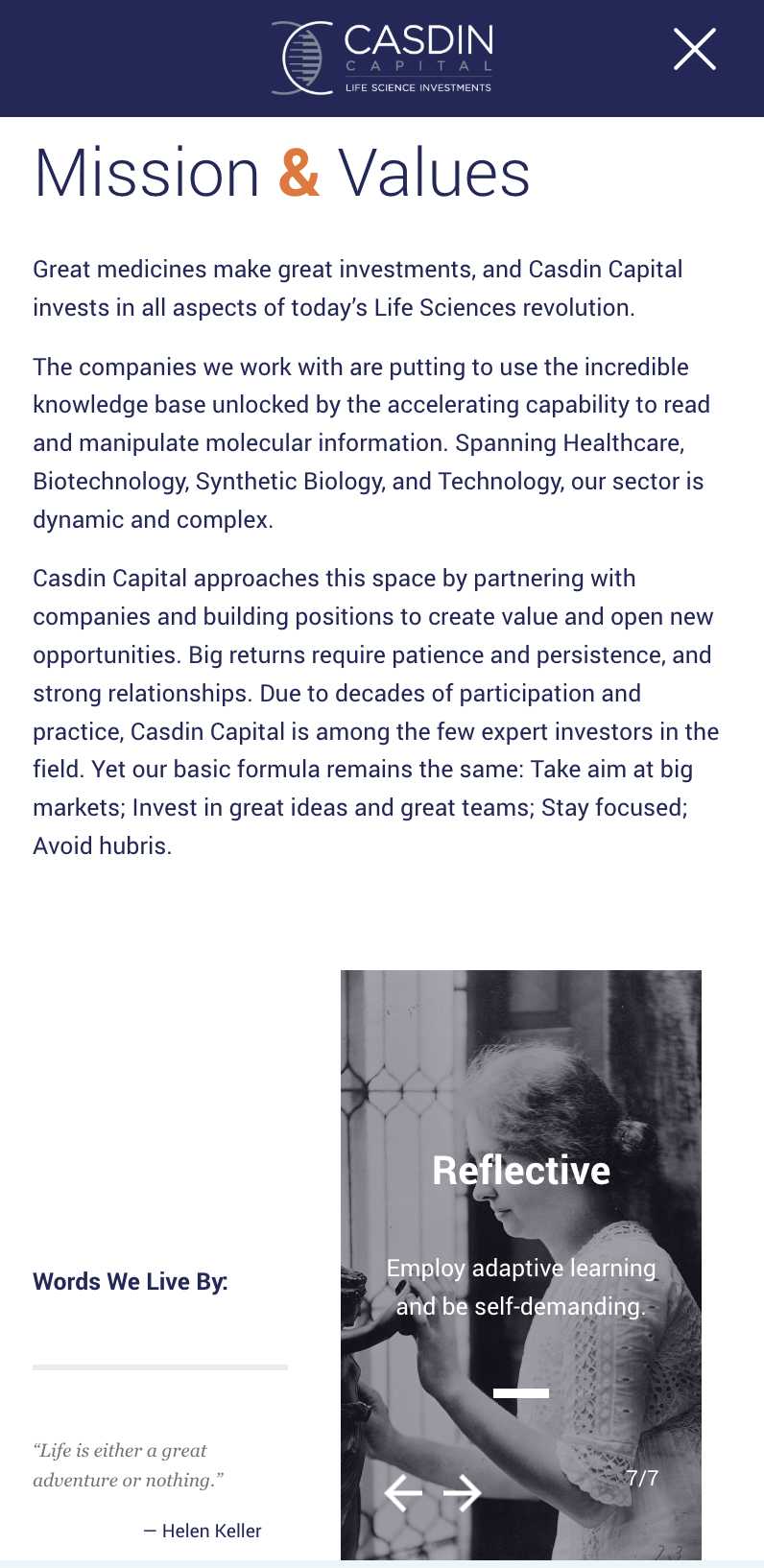 CASDIN
CAPITAL
LIFE SCIENCE INVESTMENTS

Mission & Values

Great medicines make great investments, and Casdin Capital invests in all aspects of today's Life Sciences revolution.

The companies we work with are putting to use the incredible knowledge base unlocked by the accelerating capability to read and manipulate molecular information. Spanning Healthcare, Biotechnology, Synthetic Biology, and Technology, our sector is dynamic and complex.

Casdin Capital approaches this space by partnering with companies and building positions to create value and open new opportunities. Big returns require patience and persistence, and strong relationships. Due to decades of participation and practice, Casdin Capital is among the few expert investors in the field. Yet our basic formula remains the same: Take aim at big markets; Invest in great ideas and great teams; Stay focused; Avoid hubris.

Words We Live By:

"Life is either a great adventure or nothing."

— Helen Keller

Reflective

Employ adaptive learning and be self-demanding.

7/7